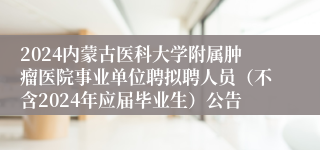 2024内蒙古医科大学附属肿瘤医院事业单位聘拟聘人员（不含2024年应届毕业生）公告